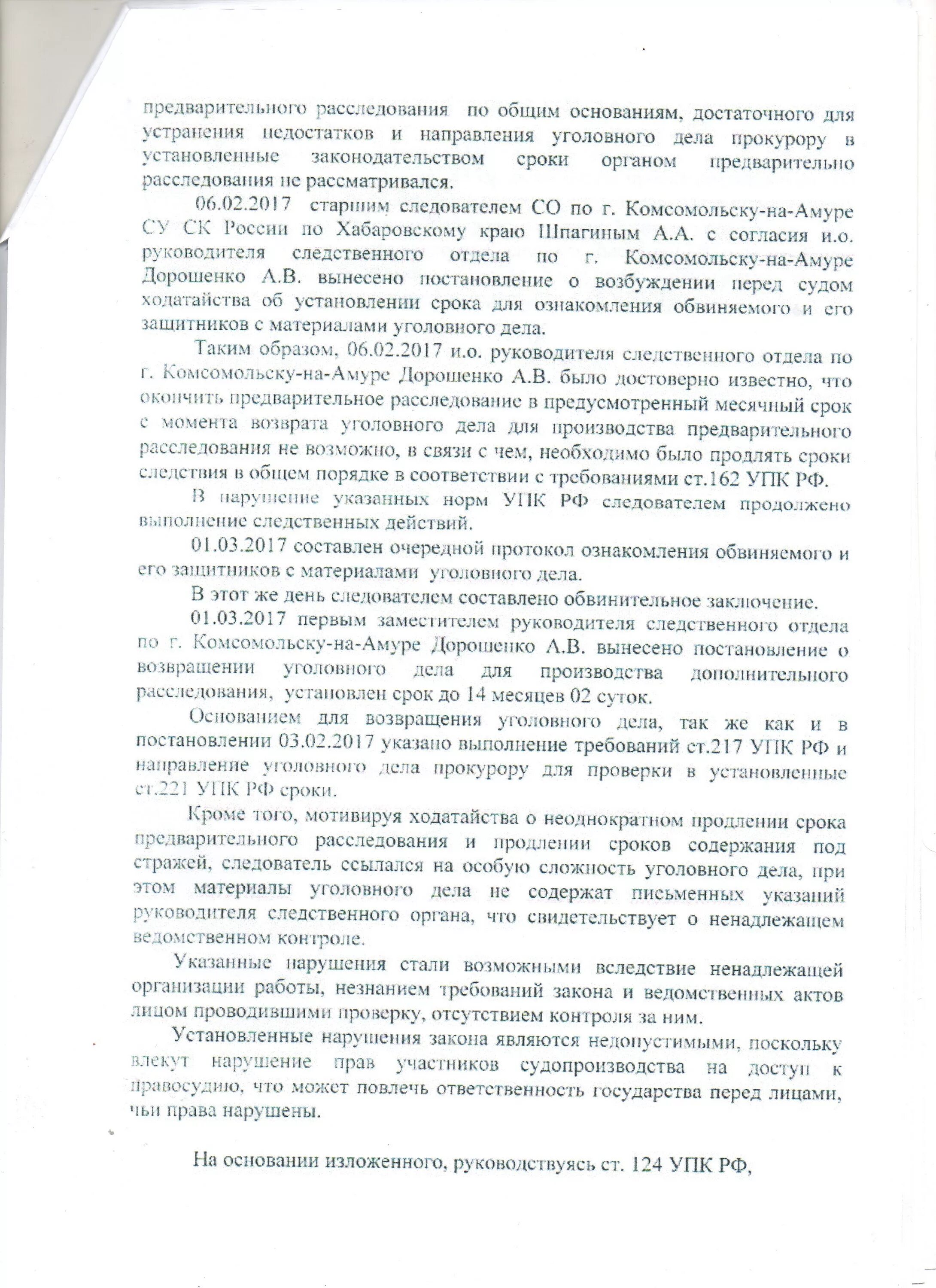 предварительного расследования по общим основаниям, достаточного для устранения недостатков и направления уголовного дела прокурору в установленные законодательством сроки органом предварительно расследования не рассматривался.

06.02.2017 старшим следователем СО по г. Комсомольску-на-Амуре СУ СК России по Хабаровскому краю Шпагиным А.А. с согласия и.о. руководителя следственного отдела по г. Комсомольску-на-Амуре Дорошенко А.В. вынесено постановление о возбуждении перед судом ходатайства об установлении срока для ознакомления обвиняемого и его защитников с материалами уголовного дела.

Таким образом, 06.02.2017 и.о. руководителя следственного отдела по г. Комсомольску-на-Амуре Дорошенко А.В. было достоверно известно, что окончить предварительное расследование в предусмотренный месячный срок с момента возврата уголовного дела для производства предварительного расследования не возможно, в связи с чем, необходимо было продлять сроки следствия в общем порядке в соответствии с требованиями ст.162 УПК РФ.

В нарушение указанных норм УПК РФ следователем продолжено выполнение следственных действий.

01.03.2017 составлен очередной протокол ознакомления обвиняемого и его защитников с материалами уголовного дела.

В этот же день следователем составлено обвинительное заключение.

01.03.2017 первым заместителем руководителя следственного отдела по г. Комсомольску-на-Амуре Дорошенко А.В. вынесено постановление о возвращении уголовного дела для производства дополнительного расследования, установлен срок до 14 месяцев 02 суток.

Основанием для возвращения уголовного дела, так же как и в постановлении 03.02.2017 указано выполнение требований ст.217 УПК РФ и направление уголовного дела прокурору для проверки в установленные ст.221 УПК РФ сроки.

Кроме того, мотивируя ходатайства о неоднократном продлении срока предварительного расследования и продлении сроков содержания под стражей, следователь ссылался на особую сложность уголовного дела, при этом материалы уголовного дела не содержат письменных указаний руководителя следственного органа, что свидетельствует о ненадлежащем ведомственном контроле.

Указанные нарушения стали возможными вследствие ненадлежащей организации работы, незнанием требований закона и ведомственных актов лицом проводившими проверку, отсутствием контроля за ним.

Установленные нарушения закона являются недопустимыми, поскольку влекут нарушение прав участников судопроизводства на доступ к правосудию, что может повлечь ответственность государства перед лицами, чьи права нарушены.

На основании изложенного, руководствуясь ст. 124 УПК РФ,